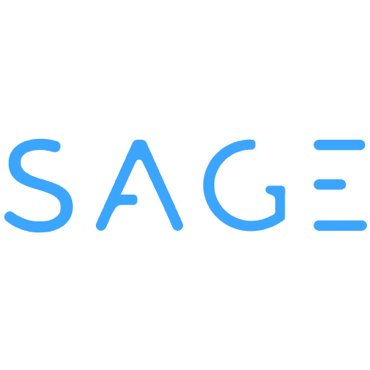 SAGE